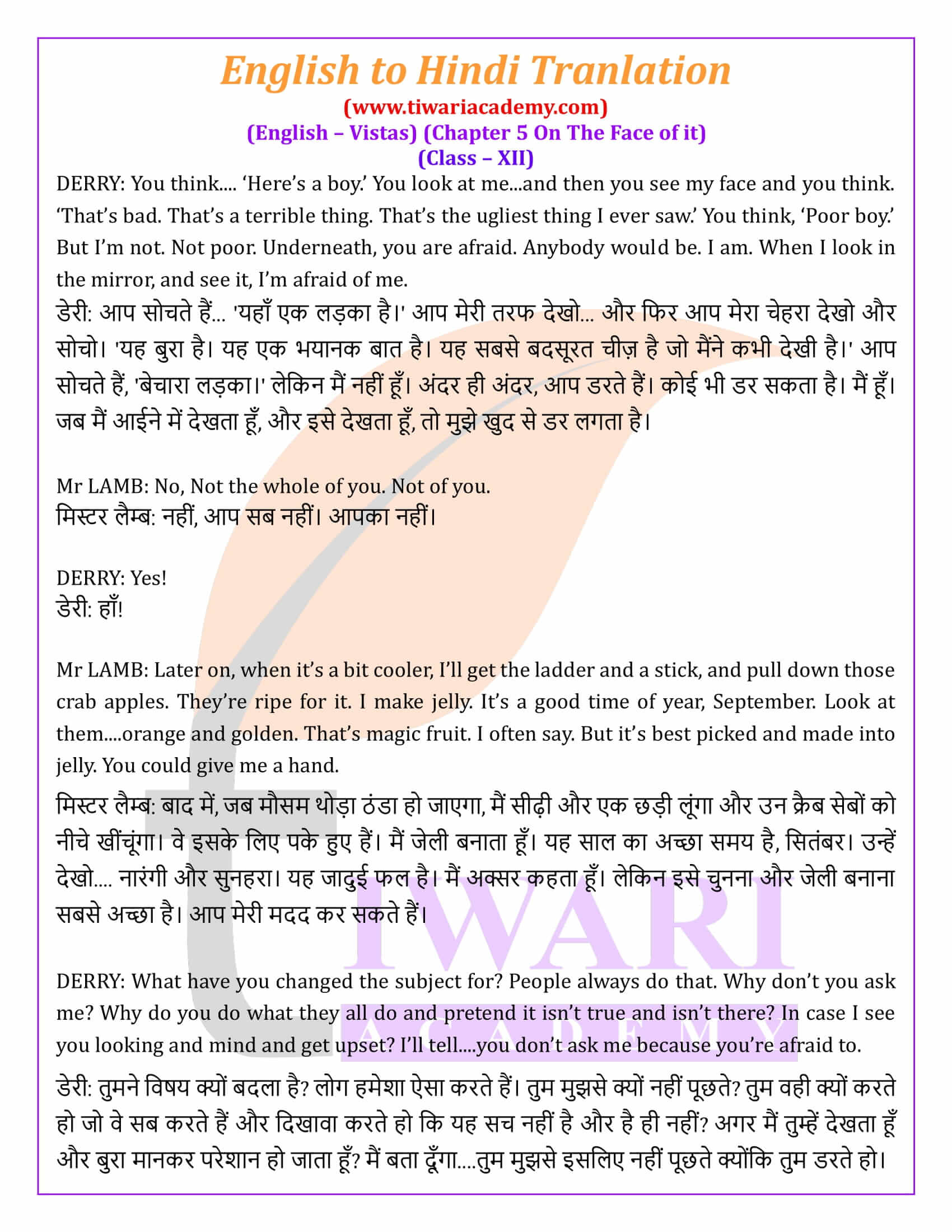 English to Hindi Tranlation
(www.tiwariacademy.com)
(English – Vistas) (Chapter 5 On The Face of it)
(Class – XII)

DERRY: You think.... ‘Here’s a boy.’ You look at me...and then you see my face and you think. ‘That’s bad. That’s a terrible thing. That’s the ugliest thing I ever saw.’ You think, ‘Poor boy.’ But I’m not. Not poor. Underneath, you are afraid. Anybody would be. I am. When I look in the mirror, and see it, I’m afraid of me.
डेरी: आप सोचते हैं... 'यहाँ एक लड़का है।' आप मेरी तरफ देखो... और फिर आप मेरा चेहरा देखो और सोचो। 'यह बुरा है। यह एक भयानक बात है। यह सबसे बदसूरत चीज़ है जो मैंने कभी देखी है।' आप सोचते हैं, 'बेचारा लड़का।' लेकिन मैं नहीं हूँ। अंदर ही अंदर, आप डरते हैं। कोई भी डर सकता है। मैं हूँ। जब मैं आईने में देखता हूँ, और इसे देखता हूँ, तो मुझे खुद से डर लगता है।

Mr LAMB: No, Not the whole of you. Not of you.
मिस्टर लैम्ब: नहीं, आप सब नहीं। आपका नहीं।

DERRY: Yes!
डेरी: हाँ!

Mr LAMB: Later on, when it’s a bit cooler, I’ll get the ladder and a stick, and pull down those crab apples. They’re ripe for it. I make jelly. It’s a good time of year, September. Look at them....orange and golden. That’s magic fruit. I often say. But it’s best picked and made into jelly. You could give me a hand.
मिस्टर लैम्ब: बाद में, जब मौसम थोड़ा ठंडा हो जाएगा, मैं सीढ़ी और एक छड़ी लूंगा और उन क्रैब सेबों को नीचे खींचूंगा। वे इसके लिए पके हुए हैं। मैं जेली बनाता हूँ। यह साल का अच्छा समय है, सितंबर। उन्हें देखो.... नारंगी और सुनहरा। यह जादुई फल है। मैं अक्सर कहता हूँ। लेकिन इसे चुनना और जेली बनाना सबसे अच्छा है। आप मेरी मदद कर सकते हैं।

DERRY: What have you changed the subject for? People always do that. Why don’t you ask me? Why do you do what they all do and pretend it isn’t true and isn’t there? In case I see you looking and mind and get upset? I’ll tell....you don’t ask me because you’re afraid to.
डेरी: तुमने विषय क्यों बदला है? लोग हमेशा ऐसा करते हैं। तुम मुझसे क्यों नहीं पूछते? तुम वही क्यों करते हो जो वे सब करते हैं और दिखावा करते हो कि यह सच नहीं है और है ही नहीं? अगर मैं तुम्हें देखता हूँ और बुरा मानकर परेशान हो जाता हूँ? मैं बता दूँगा....तुम मुझसे इसलिए नहीं पूछते क्योंकि तुम डरते हो।

TIWARI
ACADEMY